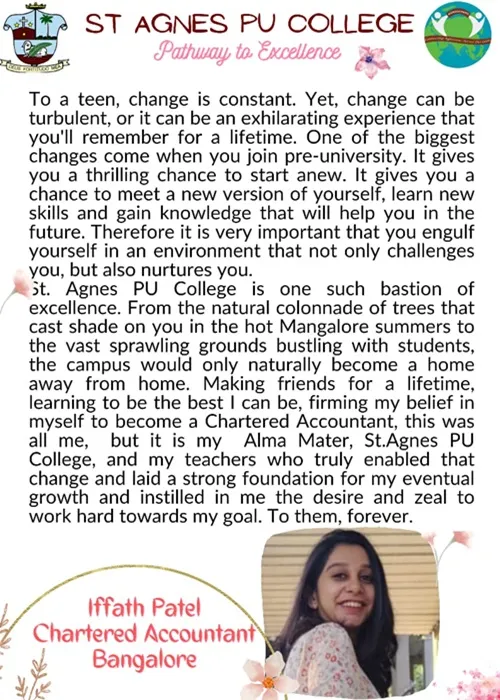 ST AGNES PU COLLEGE

Pathway to Excellence

To a teen, change is constant. Yet, change can be turbulent, or it can be an exhilarating experience that you'll remember for a lifetime. One of the biggest changes come when you join pre-university. It gives you a thrilling chance to start anew. It gives you a chance to meet a new version of yourself, learn new skills and gain knowledge that will help you in the future. Therefore it is very important that you engulf yourself in an environment that not only challenges you, but also nurtures you.
St. Agnes PU College is one such bastion of excellence. From the natural colonnade of trees that cast shade on you in the hot Mangalore summers to the vast sprawling grounds bustling with students, the campus would only naturally become a home away from home. Making friends for a lifetime, learning to be the best I can be, firming my belief in myself to become a Chartered Accountant, this was all me, but it is my Alma Mater, St.Agnes PU College, and my teachers who truly enabled that change and laid a strong foundation for my eventual growth and instilled in me the desire and zeal to work hard towards my goal. To them, forever.

Iffath Patel
Chartered Accountant
Bangalore